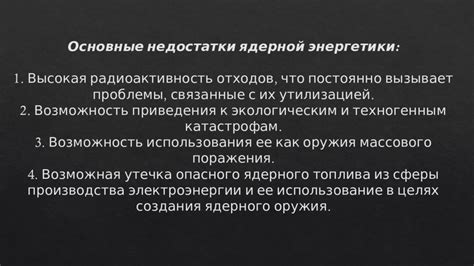 Основные недостатки ядерной энергетики:

1. Высокая радиоактивность отходов, что постоянно вызывает проблемы, связанные с их утилизацией.
2. Возможность приведения к экологическим и техногенным катастрофам.
3. Возможность использования ее как оружия массового поражения.
4. Возможная утечка опасного ядерного топлива из сферы производства электроэнергии и ее использование в целях создания ядерного оружия.